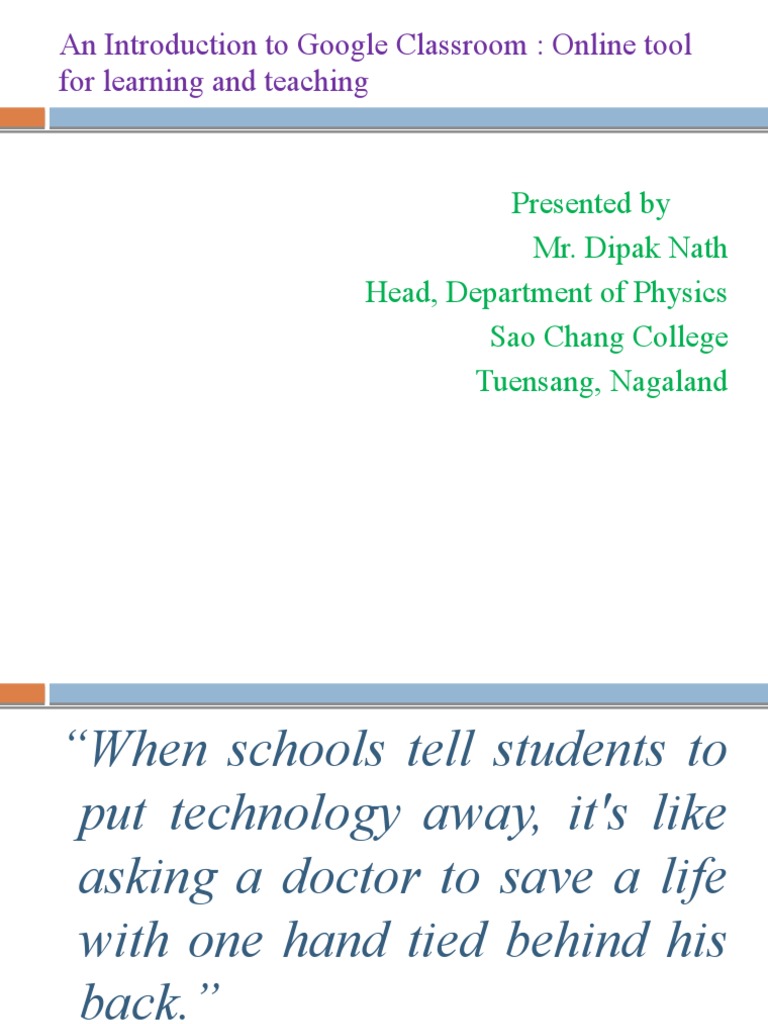 An Introduction to Google Classroom : Online tool for learning and teaching

Presented by
Mr. Dipak Nath
Head, Department of Physics
Sao Chang College
Tuensang, Nagaland

“When schools tell students to put technology away, it's like asking a doctor to save a life with one hand tied behind his back.”